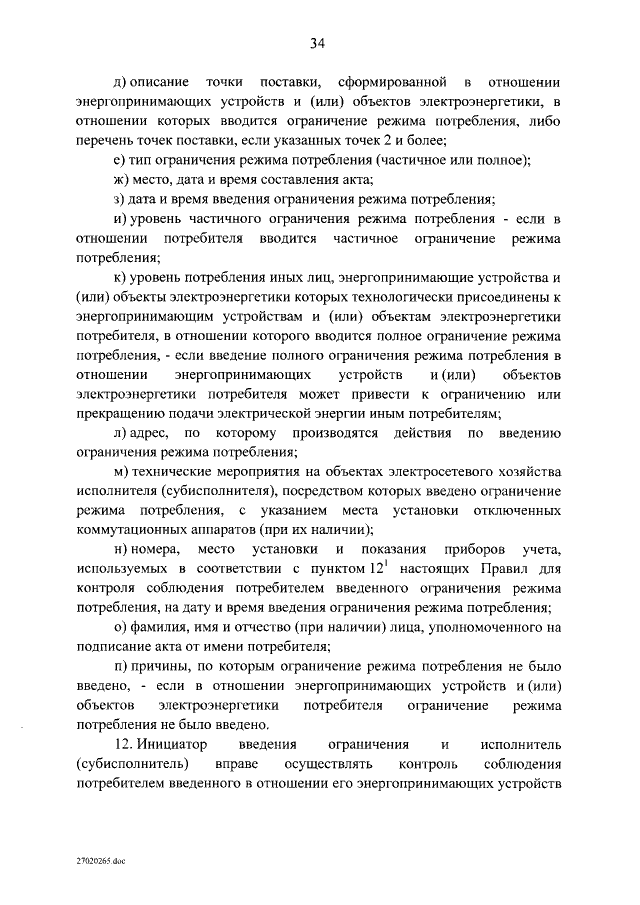 34

д) описание точки поставки, сформированной в отношении энергопринимающих устройств и (или) объектов электроэнергетики, в отношении которых вводится ограничение режима потребления, либо перечень точек поставки, если указанных точек 2 и более;

е) тип ограничения режима потребления (частичное или полное);

ж) место, дата и время составления акта;

з) дата и время введения ограничения режима потребления;

и) уровень частичного ограничения режима потребления - если в отношении потребителя вводится частичное ограничение режима потребления;

к) уровень потребления иных лиц, энергопринимающие устройства и (или) объекты электроэнергетики которых технологически присоединены к энергопринимающим устройствам и (или) объектам электроэнергетики потребителя, в отношении которого вводится полное ограничение режима потребления, - если введение полного ограничения режима потребления в отношении энергопринимающих устройств и (или) объектов электроэнергетики потребителя может привести к ограничению или прекращению подачи электрической энергии иным потребителям;

л) адрес, по которому производятся действия по введению ограничения режима потребления;

м) технические мероприятия на объектах электросетевого хозяйства исполнителя (субисполнителя), посредством которых введено ограничение режима потребления, с указанием места установки отключенных коммутационных аппаратов (при их наличии);

н) номера, место установки и показания приборов учета, используемых в соответствии с пунктом $12^1$ настоящих Правил для контроля соблюдения потребителем введенного ограничения режима потребления, на дату и время введения ограничения режима потребления;

о) фамилия, имя и отчество (при наличии) лица, уполномоченного на подписание акта от имени потребителя;

п) причины, по которым ограничение режима потребления не было введено, - если в отношении энергопринимающих устройств и (или) объектов электроэнергетики потребителя ограничение режима потребления не было введено.

12. Инициатор введения ограничения и исполнитель (субисполнитель) вправе осуществлять контроль соблюдения потребителем введенного в отношении его энергопринимающих устройств

27020265.doc